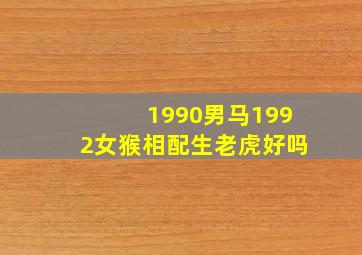 1990男马1992女猴相配生老虎好吗